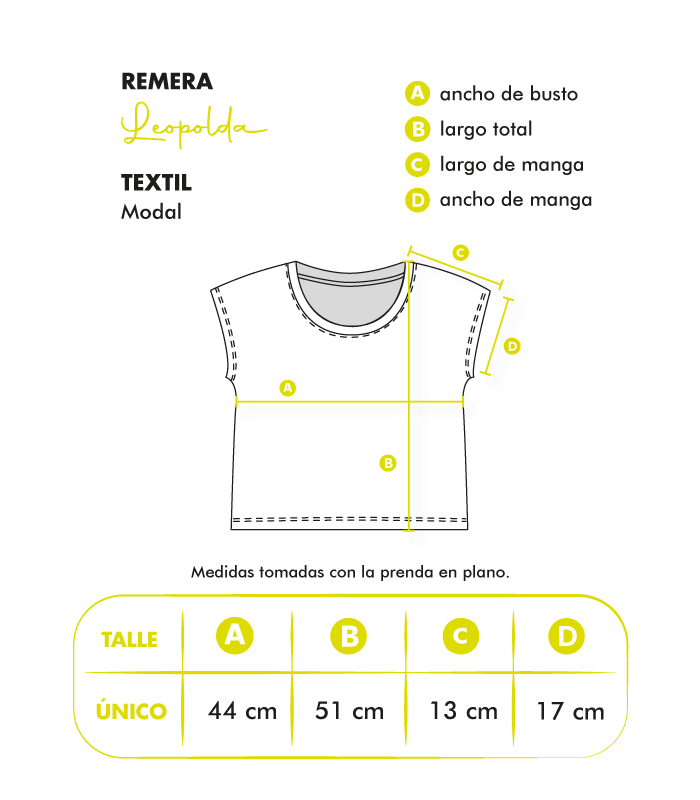 REMERA
Leopolda

TEXTIL
Modal

A ancho de busto
B largo total
C largo de manga
D ancho de manga

C
D
A
B

Medidas tomadas con la prenda en plano.

| TALLE | A | B | C | D |
|---|---|---|---|---|
| ÚNICO | 44 cm | 51 cm | 13 cm | 17 cm |